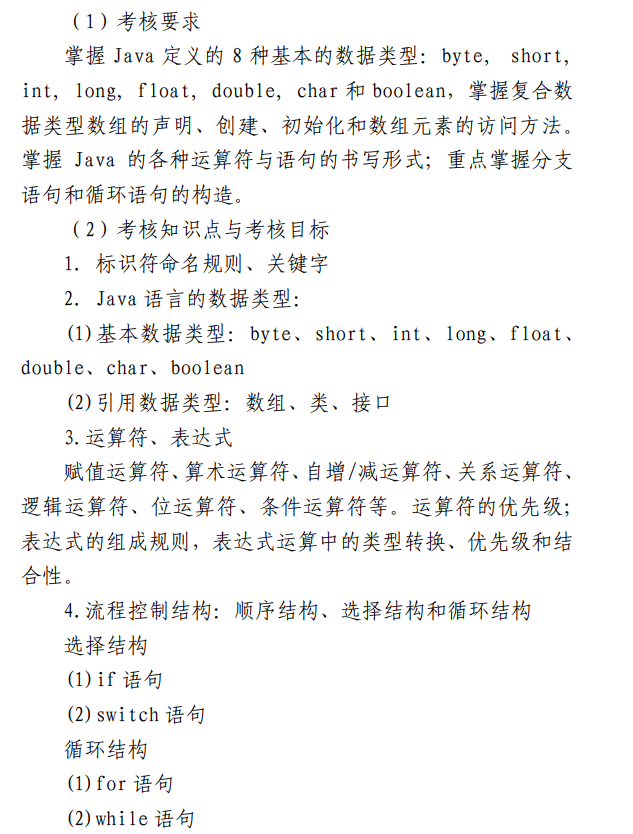 （1）考核要求

掌握 Java 定义的 8 种基本的数据类型：byte, short, int, long, float, double, char 和 boolean，掌握复合数据类型数组的声明、创建、初始化和数组元素的访问方法。掌握 Java 的各种运算符与语句的书写形式；重点掌握分支语句和循环语句的构造。

（2）考核知识点与考核目标

1. 标识符命名规则、关键字

2. Java 语言的数据类型：

(1)基本数据类型：byte、short、int、long、float、double、char、boolean

(2)引用数据类型：数组、类、接口

3.运算符、表达式

赋值运算符、算术运算符、自增/减运算符、关系运算符、逻辑运算符、位运算符、条件运算符等。运算符的优先级；表达式的组成规则，表达式运算中的类型转换、优先级和结合性。

4.流程控制结构：顺序结构、选择结构和循环结构

选择结构

(1)if 语句

(2)switch 语句

循环结构

(1)for 语句

(2)while 语句